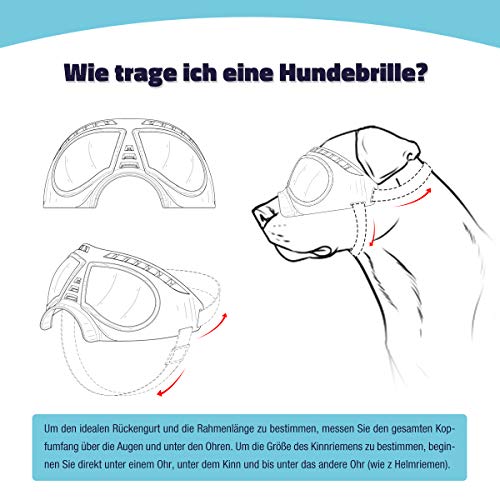 Wie trage ich eine Hundebrille?

Um den idealen Rückengurt und die Rahmenlänge zu bestimmen, messen Sie den gesamten Kopfumfang über die Augen und unter den Ohren. Um die Größe des Kinnriemens zu bestimmen, beginnen Sie direkt unter einem Ohr, unter dem Kinn und bis unter das andere Ohr (wie z Helmriemen).